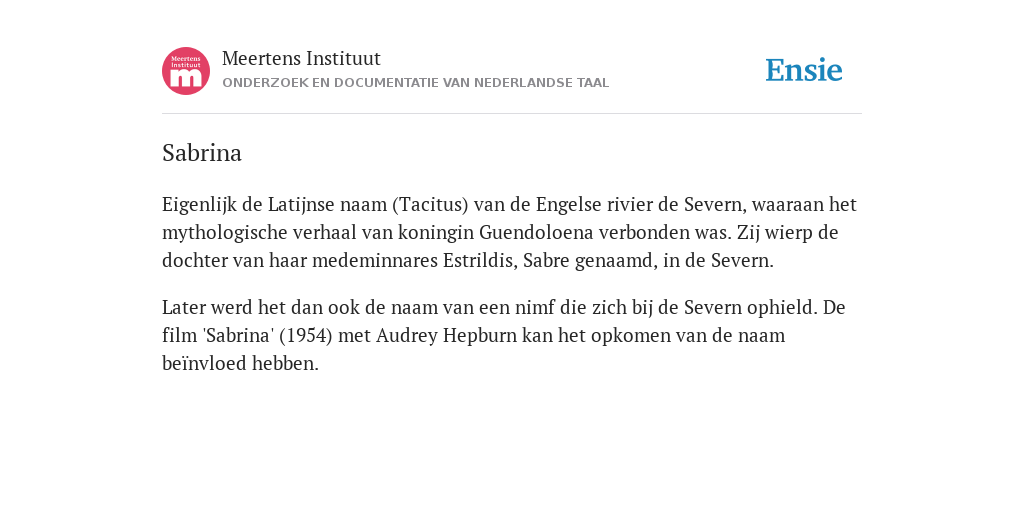 Meertens Instituut m

Meertens Instituut
ONDERZOEK EN DOCUMENTATIE VAN NEDERLANDSE TAAL

Ensie

Sabrina

Eigenlijk de Latijnse naam (Tacitus) van de Engelse rivier de Severn, waaraan het mythologische verhaal van koningin Guendoloena verbonden was. Zij wierp de dochter van haar medeminnares Estrildis, Sabre genaamd, in de Severn.

Later werd het dan ook de naam van een nimf die zich bij de Severn ophield. De film 'Sabrina' (1954) met Audrey Hepburn kan het opkomen van de naam beïnvloed hebben.